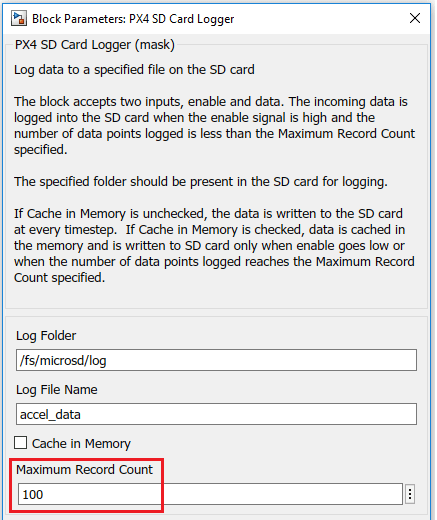 Block Parameters: PX4 SD Card Logger

PX4 SD Card Logger (mask)

Log data to a specified file on the SD card

The block accepts two inputs, enable and data. The incoming data is logged into the SD card when the enable signal is high and the number of data points logged is less than the Maximum Record Count specified.

The specified folder should be present in the SD card for logging.

If Cache in Memory is unchecked, the data is written to the SD card at every timestep. If Cache in Memory is checked, data is cached in the memory and is written to SD card only when enable goes low or when the number of data points logged reaches the Maximum Record Count specified.

Log Folder

/fs/microsd/log

Log File Name

accel_data

Cache in Memory

Maximum Record Count

100